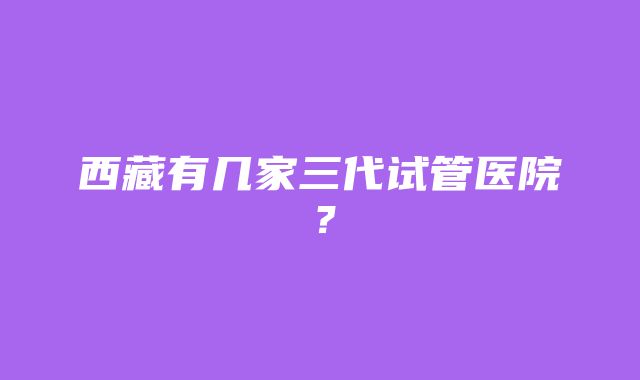 西藏有几家三代试管医院？